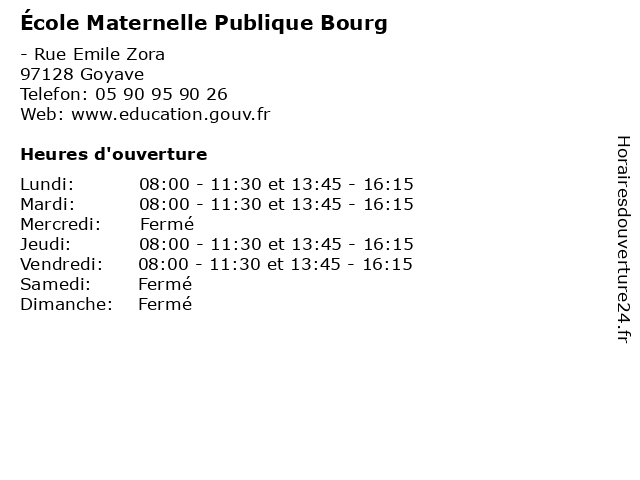 École Maternelle Publique Bourg

- Rue Emile Zora
97128 Goyave
Telefon: 05 90 95 90 26
Web: www.education.gouv.fr

Heures d'ouverture

Lundi: 08:00 - 11:30 et 13:45 - 16:15
Mardi: 08:00 - 11:30 et 13:45 - 16:15
Mercredi: Fermé
Jeudi: 08:00 - 11:30 et 13:45 - 16:15
Vendredi: 08:00 - 11:30 et 13:45 - 16:15
Samedi: Fermé
Dimanche: Fermé

Horairesdouverture24.fr